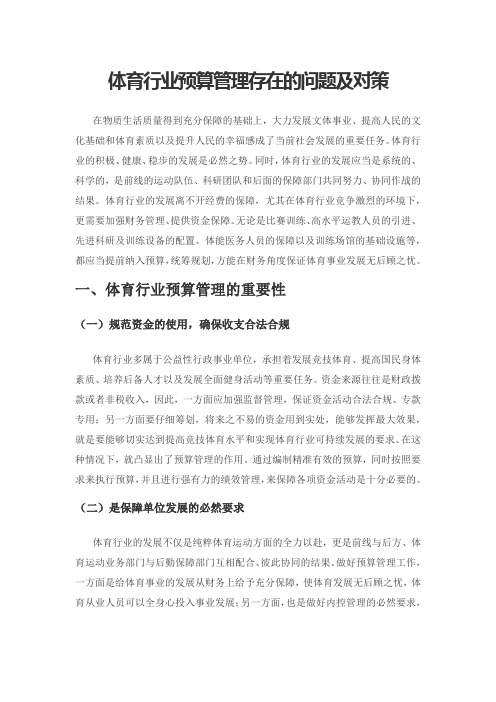 体育行业预算管理存在的问题及对策

在物质生活质量得到充分保障的基础上，大力发展文体事业、提高人民的文化基础和体育素质以及提升人民的幸福感成了当前社会发展的重要任务。体育行业的积极、健康、稳步的发展是必然之势。同时，体育行业的发展应当是系统的、科学的，是前线的运动队伍、科研团队和后面的保障部门共同努力、协同作战的结果。体育行业的发展离不开经费的保障，尤其在体育行业竞争激烈的环境下，更需要加强财务管理、提供资金保障。无论是比赛训练、高水平运教人员的引进、先进科研及训练设备的配置、体能医务人员的保障以及训练场馆的基础设施等，都应当提前纳入预算，统筹规划，方能在财务角度保证体育事业发展无后顾之忧。

一、体育行业预算管理的重要性

（一）规范资金的使用，确保收支合法合规

体育行业多属于公益性行政事业单位，承担着发展竞技体育、提高国民身体素质、培养后备人才以及发展全面健身活动等重要任务。资金来源往往是财政拨款或者非税收入，因此，一方面应加强监督管理，保证资金活动合法合规、专款专用；另一方面要仔细筹划，将来之不易的资金用到实处，能够发挥最大效果，就是要能够切实达到提高竞技体育水平和实现体育行业可持续发展的要求。在这种情况下，就凸显出了预算管理的作用。通过编制精准有效的预算，同时按照要求来执行预算，并且进行强有力的绩效管理，来保障各项资金活动是十分必要的。

（二）是保障单位发展的必然要求

体育行业的发展不仅是纯粹体育运动方面的全力以赴，更是前线与后方、体育运动业务部门与后勤保障部门互相配合、彼此协同的结果。做好预算管理工作，一方面是给体育事业的发展从财务上给予充分保障，使体育发展无后顾之忧，体育从业人员可以全身心投入事业发展；另一方面，也是做好内控管理的必然要求，